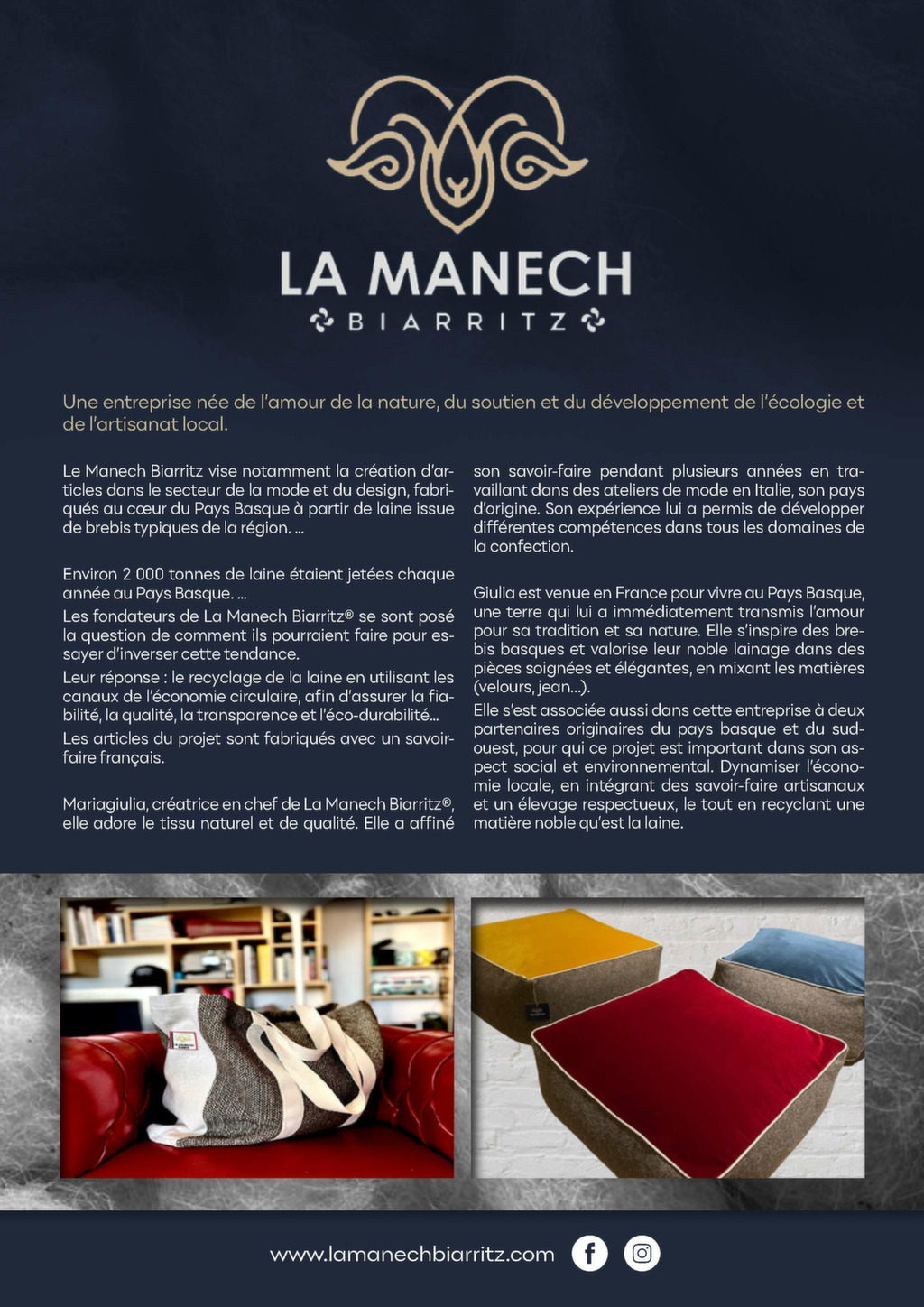 LA MANECH
BIARRITZ

Une entreprise née de l'amour de la nature, du soutien et du développement de l'écologie et de l'artisanat local.

Le Manech Biarritz vise notamment la création d'articles dans le secteur de la mode et du design, fabriqués au cœur du Pays Basque à partir de laine issue de brebis typiques de la région. ...

Environ 2 000 tonnes de laine étaient jetées chaque année au Pays Basque. ...

Les fondateurs de La Manech Biarritz® se sont posé la question de comment ils pourraient faire pour essayer d'inverser cette tendance.

Leur réponse : le recyclage de la laine en utilisant les canaux de l'économie circulaire, afin d'assurer la fiabilité, la qualité, la transparence et l'éco-durabilité...

Les articles du projet sont fabriqués avec un savoir-faire français.

Mariagiulia, créatrice en chef de La Manech Biarritz®, elle adore le tissu naturel et de qualité. Elle a affiné son savoir-faire pendant plusieurs années en travaillant dans des ateliers de mode en Italie, son pays d'origine. Son expérience lui a permis de développer différentes compétences dans tous les domaines de la confection.

Giulia est venue en France pour vivre au Pays Basque, une terre qui lui a immédiatement transmis l'amour pour sa tradition et sa nature. Elle s'inspire des brebis basques et valorise leur noble lainage dans des pièces soignées et élégantes, en mixant les matières (velours, jean...).

Elle s'est associée aussi dans cette entreprise à deux partenaires originaires du pays basque et du sud-ouest, pour qui ce projet est important dans son aspect social et environnemental. Dynamiser l'économie locale, en intégrant des savoir-faire artisanaux et un élevage respectueux, le tout en recyclant une matière noble qu'est la laine.

www.lamanechbiarritz.com